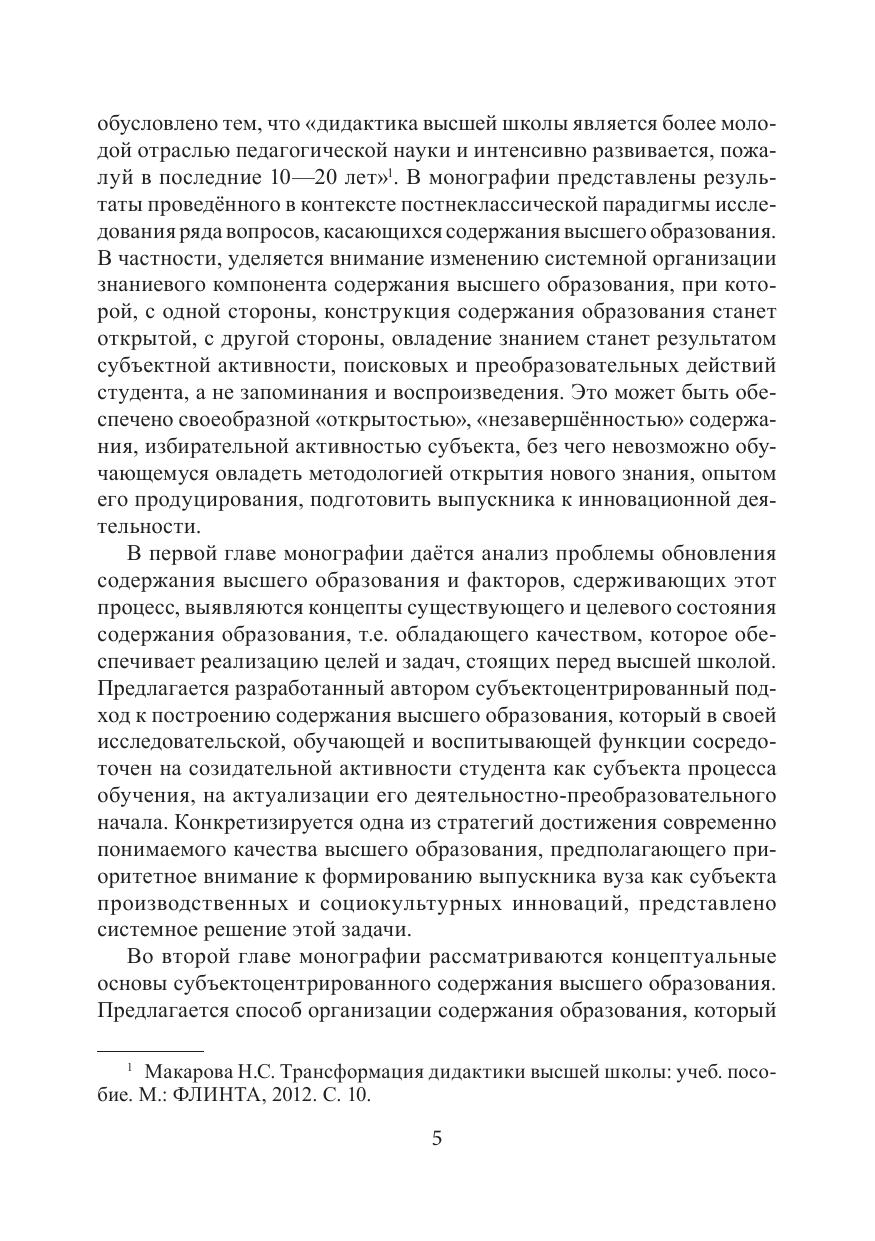 обусловлено тем, что «дидактика высшей школы является более молодой отраслью педагогической науки и интенсивно развивается, пожалуй в последние 10—20 лет»$^1$. В монографии представлены результаты проведённого в контексте постнеклассической парадигмы исследования ряда вопросов, касающихся содержания высшего образования. В частности, уделяется внимание изменению системной организации знаниевого компонента содержания высшего образования, при которой, с одной стороны, конструкция содержания образования станет открытой, с другой стороны, овладение знанием станет результатом субъектной активности, поисковых и преобразовательных действий студента, а не запоминания и воспроизведения. Это может быть обеспечено своеобразной «открытостью», «незавершённостью» содержания, избирательной активностью субъекта, без чего невозможно обучающемуся овладеть методологией открытия нового знания, опытом его продуцирования, подготовить выпускника к инновационной деятельности.

В первой главе монографии даётся анализ проблемы обновления содержания высшего образования и факторов, сдерживающих этот процесс, выявляются концепты существующего и целевого состояния содержания образования, т.е. обладающего качеством, которое обеспечивает реализацию целей и задач, стоящих перед высшей школой. Предлагается разработанный автором субъектоцентрированный подход к построению содержания высшего образования, который в своей исследовательской, обучающей и воспитывающей функции сосредоточен на созидательной активности студента как субъекта процесса обучения, на актуализации его деятельностно-преобразовательного начала. Конкретизируется одна из стратегий достижения современно понимаемого качества высшего образования, предполагающего приоритетное внимание к формированию выпускника вуза как субъекта производственных и социокультурных инноваций, представлено системное решение этой задачи.

Во второй главе монографии рассматриваются концептуальные основы субъектоцентрированного содержания высшего образования. Предлагается способ организации содержания образования, который

$^1$ Макарова Н.С. Трансформация дидактики высшей школы: учеб. пособие. М.: ФЛИНТА, 2012. С. 10.

5